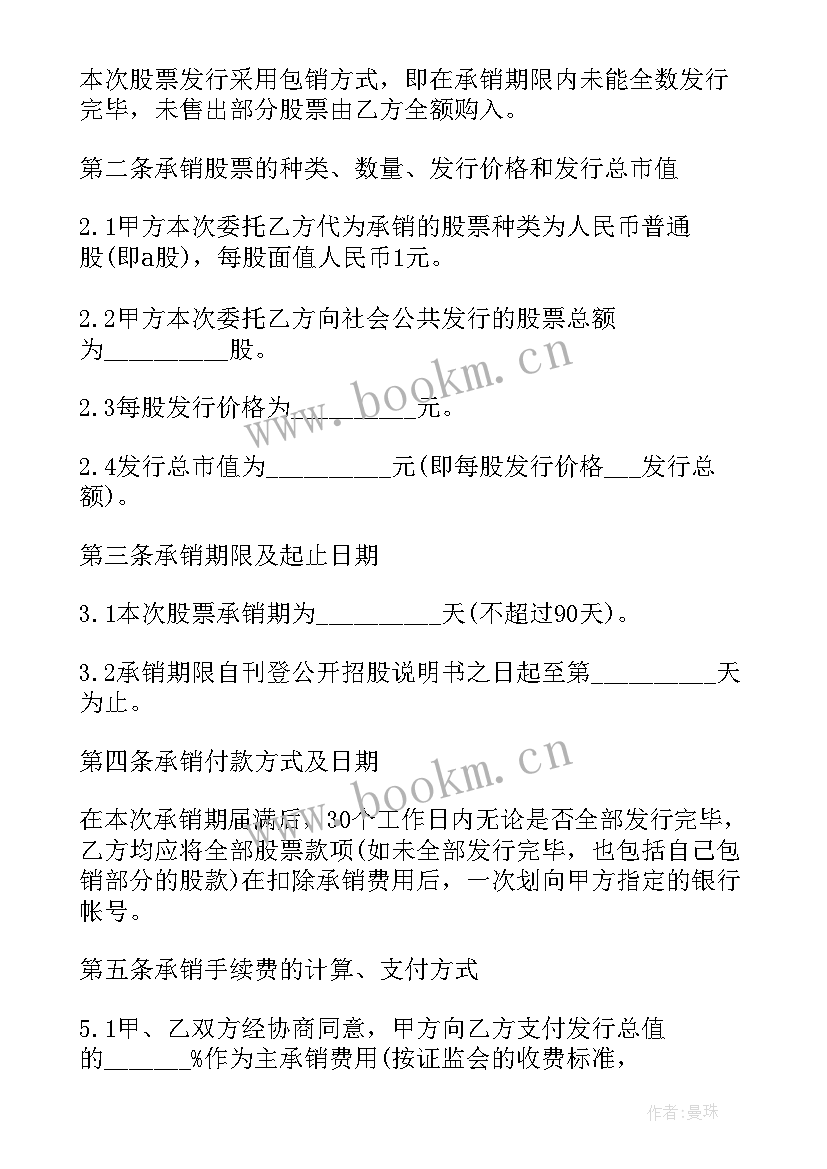 本次股票发行采用包销方式，即在承销期限内未能全数发行完毕，未售出部分股票由乙方全额购入。

第二条承销股票的种类、数量、发行价格和发行总市值

2.1甲方本次委托乙方代为承销的股票种类为人民币普通股(即a股)，每股面值人民币1元。

2.2甲方本次委托乙方向社会公共发行的股票总额为_________股。

2.3每股发行价格为_________元。

2.4发行总市值为_________元(即每股发行价格___发行总额)。

第三条承销期限及起止日期

3.1本次股票承销期为_________天(不超过90天)。

3.2承销期限自刊登公开招股说明书之日起至第_________天为止。

第四条承销付款方式及日期

在本次承销期届满后，30个工作日内无论是否全部发行完毕，乙方均应将全部股票款项(如未全部发行完毕，也包括自己包销部分的股款)在扣除承销费用后，一次划向甲方指定的银行帐号。

第五条承销手续费的计算、支付方式

5.1甲、乙双方经协商同意，甲方向乙方支付发行总值的______%作为主承销费用(按证监会的收费标准，

www.bookm.cn

www.bookm.cn

作者：曼珠